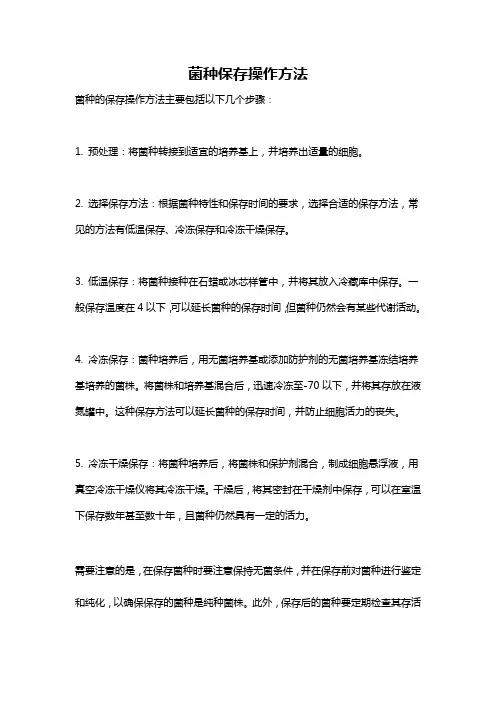 菌种保存操作方法

菌种的保存操作方法主要包括以下几个步骤：

1. 预处理：将菌种转接到适宜的培养基上，并培养出适量的细胞。

2. 选择保存方法：根据菌种特性和保存时间的要求，选择合适的保存方法，常见的方法有低温保存、冷冻保存和冷冻干燥保存。

3. 低温保存：将菌种接种在石蜡或冰芯样管中，并将其放入冷藏库中保存。一般保存温度在 4 以下，可以延长菌种的保存时间，但菌种仍然会有某些代谢活动。

4. 冷冻保存：菌种培养后，用无菌培养基或添加防护剂的无菌培养基冻结培养基培养的菌株。将菌株和培养基混合后，迅速冷冻至-70 以下，并将其存放在液氮罐中。这种保存方法可以延长菌种的保存时间，并防止细胞活力的丧失。

5. 冷冻干燥保存：将菌种培养后，将菌株和保护剂混合，制成细胞悬浮液，用真空冷冻干燥仪将其冷冻干燥。干燥后，将其密封在干燥剂中保存，可以在室温下保存数年甚至数十年，且菌种仍然具有一定的活力。

需要注意的是，在保存菌种时要注意保持无菌条件，并在保存前对菌种进行鉴定和纯化，以确保保存的菌种是纯种菌株。此外，保存后的菌种要定期检查其存活